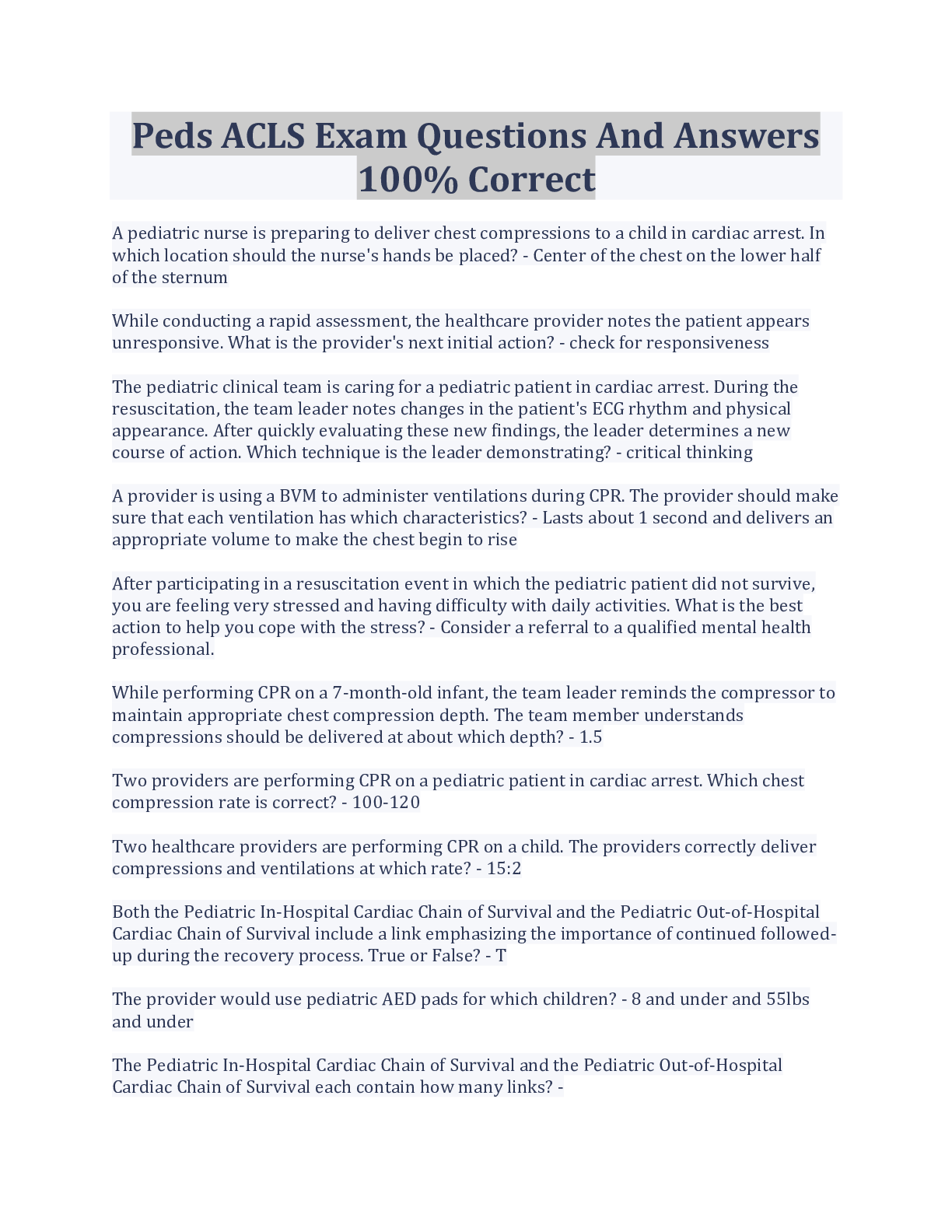 Peds ACLS Exam Questions And Answers 100% Correct

A pediatric nurse is preparing to deliver chest compressions to a child in cardiac arrest. In which location should the nurse's hands be placed? - Center of the chest on the lower half of the sternum

While conducting a rapid assessment, the healthcare provider notes the patient appears unresponsive. What is the provider's next initial action? - check for responsiveness

The pediatric clinical team is caring for a pediatric patient in cardiac arrest. During the resuscitation, the team leader notes changes in the patient's ECG rhythm and physical appearance. After quickly evaluating these new findings, the leader determines a new course of action. Which technique is the leader demonstrating? - critical thinking

A provider is using a BVM to administer ventilations during CPR. The provider should make sure that each ventilation has which characteristics? - Lasts about 1 second and delivers an appropriate volume to make the chest begin to rise

After participating in a resuscitation event in which the pediatric patient did not survive, you are feeling very stressed and having difficulty with daily activities. What is the best action to help you cope with the stress? - Consider a referral to a qualified mental health professional.

While performing CPR on a 7-month-old infant, the team leader reminds the compressor to maintain appropriate chest compression depth. The team member understands compressions should be delivered at about which depth? - 1.5

Two providers are performing CPR on a pediatric patient in cardiac arrest. Which chest compression rate is correct? - 100-120

Two healthcare providers are performing CPR on a child. The providers correctly deliver compressions and ventilations at which rate? - 15:2

Both the Pediatric In-Hospital Cardiac Chain of Survival and the Pediatric Out-of-Hospital Cardiac Chain of Survival include a link emphasizing the importance of continued followed-up during the recovery process. True or False? - T

The provider would use pediatric AED pads for which children? - 8 and under and 55lbs and under

The Pediatric In-Hospital Cardiac Chain of Survival and the Pediatric Out-of-Hospital Cardiac Chain of Survival each contain how many links? -